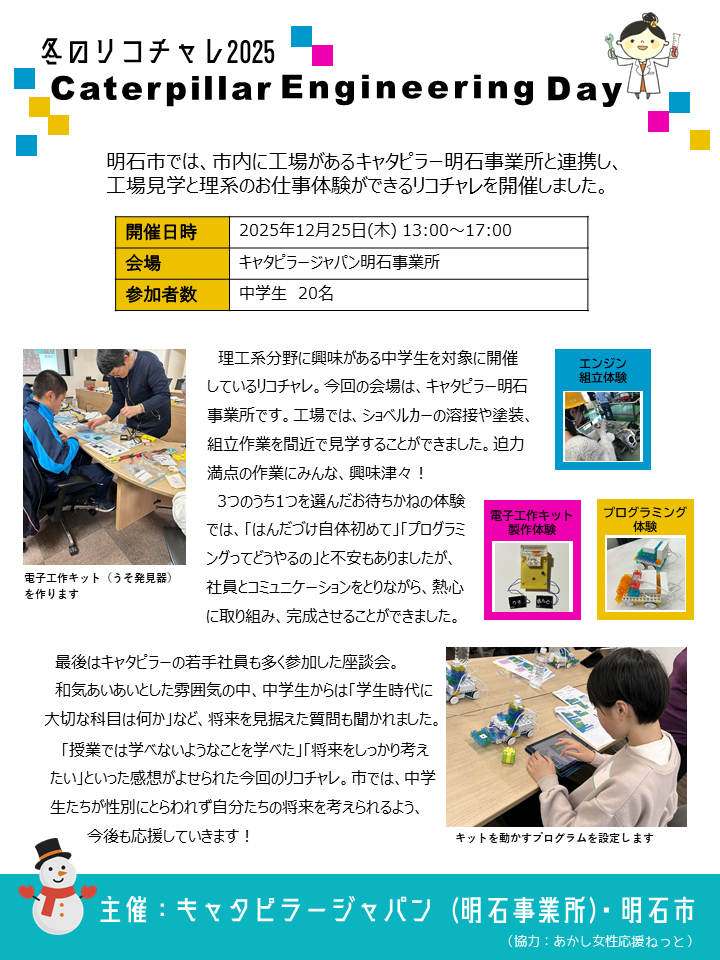 冬のリコチャレ2025
Caterpillar Engineering Day

明石市では、市内に工場があるキャタピラー明石事業所と連携し、工場見学と理系のお仕事体験ができるリコチャレを開催しました。

| 開催日時 | 2025年12月25日(木) 13:00～17:00 |
|---|---|
| 会場 | キャタピラージャパン明石事業所 |
| 参加者数 | 中学生　20名 |

電子工作キット（うそ発見器）を作ります

理工系分野に興味がある中学生を対象に開催しているリコチャレ。今回の会場は、キャタピラー明石事業所です。工場では、ショベルカーの溶接や塗装、組立作業を間近で見学することができました。迫力満点の作業にみんな、興味津々！

3つのうち1つを選んだお待ちかねの体験では、「はんだづけ自体初めて」「プログラミングってどうやるの」と不安もありましたが、社員とコミュニケーションをとりながら、熱心に取り組み、完成させることができました。

エンジン組立体験

電子工作キット製作体験

プログラミング体験

最後はキャタピラーの若手社員も多く参加した座談会。

和気あいあいとした雰囲気の中、中学生からは「学生時代に大切な科目は何か」など、将来を見据えた質問も聞かれました。

「授業では学べないようなことを学べた」「将来をしっかり考えたい」といった感想がよせられた今回のリコチャレ。市では、中学生たちが性別にとらわれず自分たちの将来を考えられるよう、今後も応援していきます！

キットを動かすプログラムを設定します

主催：キャタピラージャパン（明石事業所）・明石市
（協力：あかし女性応援ねっと）